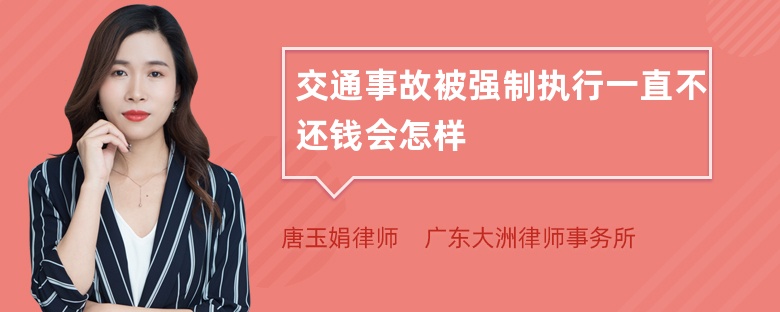 交通事故被强制执行一直不还钱会怎样

唐玉娟律师　广东大洲律师事务所